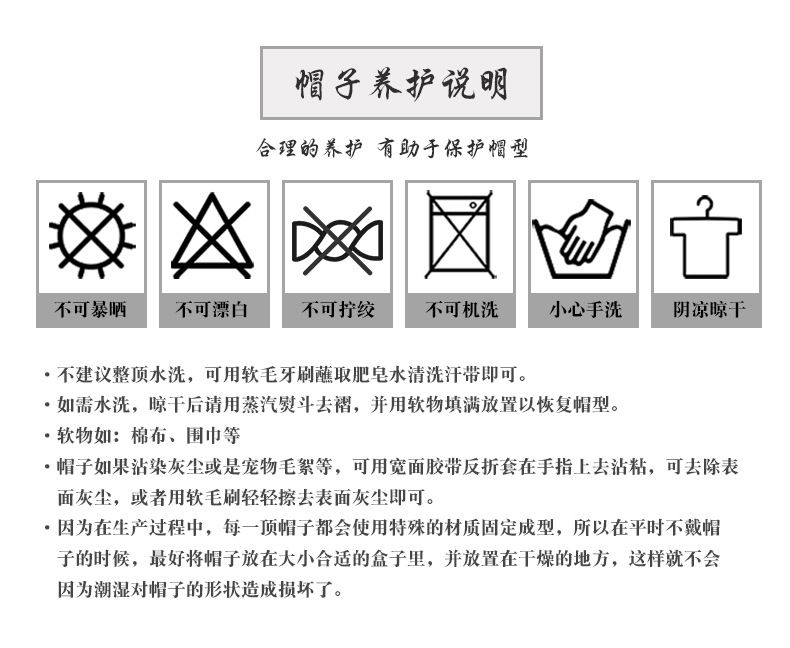 帽子养护说明

合理的养护 有助于保护帽型

不可暴晒

不可漂白

不可拧绞

不可机洗

小心手洗

阴凉晾干

· 不建议整顶水洗，可用软毛牙刷蘸取肥皂水清洗汗带即可。

· 如需水洗，晾干后请用蒸汽熨斗去褶，并用软物填满放置以恢复帽型。

· 软物如：棉布、围巾等

· 帽子如果沾染灰尘或是宠物毛絮等，可用宽面胶带反折套在手指上去沾粘，可去除表面灰尘，或者用软毛刷轻轻擦去表面灰尘即可。

· 因为在生产过程中，每一顶帽子都会使用特殊的材质固定成型，所以在平时不戴帽子的时候，最好将帽子放在大小合适的盒子里，并放置在干燥的地方，这样就不会因为潮湿对帽子的形状造成损坏了。